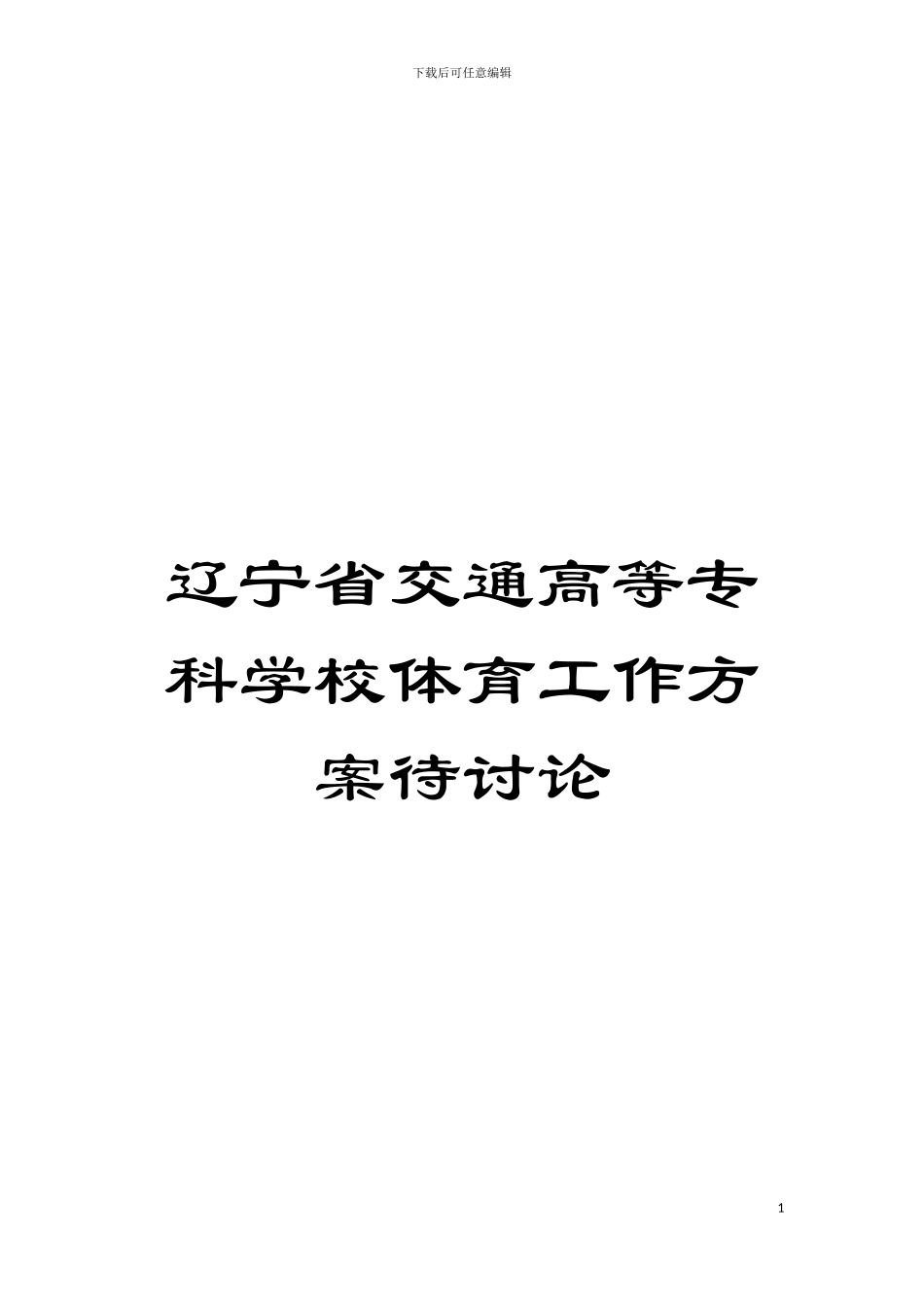 下载后可任意编辑

辽宁省交通高等专科学校体育工作方案待讨论

1